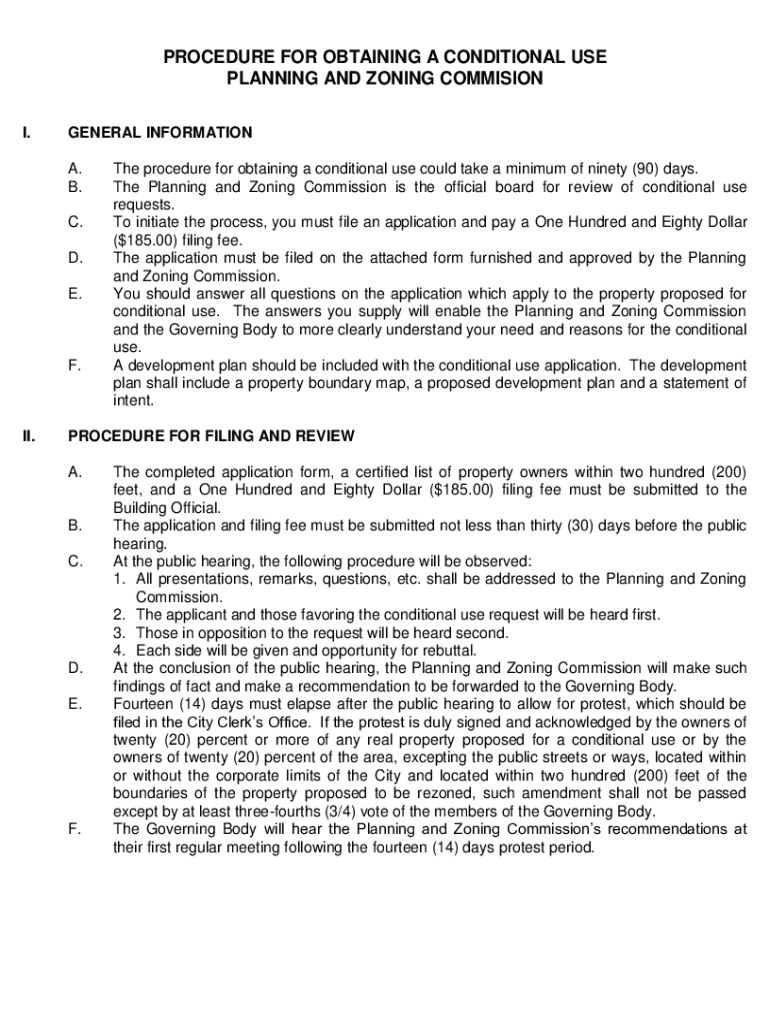 PROCEDURE FOR OBTAINING A CONDITIONAL USE
PLANNING AND ZONING COMMISION

I. GENERAL INFORMATION

A. The procedure for obtaining a conditional use could take a minimum of ninety (90) days.
B. The Planning and Zoning Commission is the official board for review of conditional use requests.
C. To initiate the process, you must file an application and pay a One Hundred and Eighty Dollar ($185.00) filing fee.
D. The application must be filed on the attached form furnished and approved by the Planning and Zoning Commission.
E. You should answer all questions on the application which apply to the property proposed for conditional use. The answers you supply will enable the Planning and Zoning Commission and the Governing Body to more clearly understand your need and reasons for the conditional use.
F. A development plan should be included with the conditional use application. The development plan shall include a property boundary map, a proposed development plan and a statement of intent.

II. PROCEDURE FOR FILING AND REVIEW

A. The completed application form, a certified list of property owners within two hundred (200) feet, and a One Hundred and Eighty Dollar ($185.00) filing fee must be submitted to the Building Official.
B. The application and filing fee must be submitted not less than thirty (30) days before the public hearing.
C. At the public hearing, the following procedure will be observed:
1. All presentations, remarks, questions, etc. shall be addressed to the Planning and Zoning Commission.
2. The applicant and those favoring the conditional use request will be heard first.
3. Those in opposition to the request will be heard second.
4. Each side will be given and opportunity for rebuttal.
D. At the conclusion of the public hearing, the Planning and Zoning Commission will make such findings of fact and make a recommendation to be forwarded to the Governing Body.
E. Fourteen (14) days must elapse after the public hearing to allow for protest, which should be filed in the City Clerk's Office. If the protest is duly signed and acknowledged by the owners of twenty (20) percent or more of any real property proposed for a conditional use or by the owners of twenty (20) percent of the area, excepting the public streets or ways, located within or without the corporate limits of the City and located within two hundred (200) feet of the boundaries of the property proposed to be rezoned, such amendment shall not be passed except by at least three-fourths (3/4) vote of the members of the Governing Body.
F. The Governing Body will hear the Planning and Zoning Commission's recommendations at their first regular meeting following the fourteen (14) days protest period.